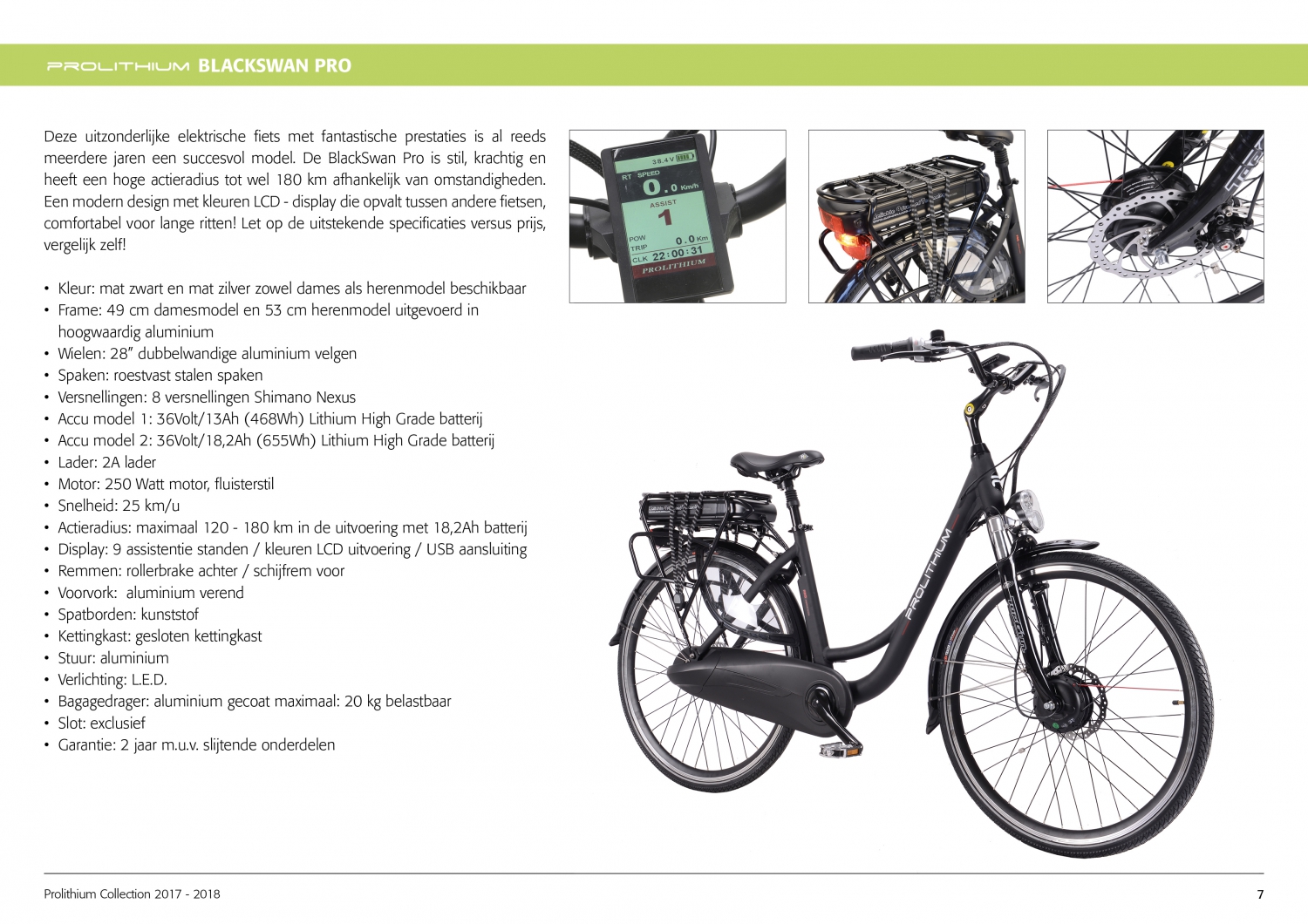 PROLITHIUM BLACKSWAN PRO

Deze uitzonderlijke elektrische fiets met fantastische prestaties is al reeds meerdere jaren een succesvol model. De BlackSwan Pro is stil, krachtig en heeft een hoge actieradius tot wel 180 km afhankelijk van omstandigheden. Een modern design met kleuren LCD - display die opvalt tussen andere fietsen, comfortabel voor lange ritten! Let op de uitstekende specificaties versus prijs, vergelijk zelf!

• Kleur: mat zwart en mat zilver zowel dames als herenmodel beschikbaar
• Frame: 49 cm damesmodel en 53 cm herenmodel uitgevoerd in hoogwaardig aluminium
• Wielen: 28" dubbelwandige aluminium velgen
• Spaken: roestvast stalen spaken
• Versnellingen: 8 versnellingen Shimano Nexus
• Accu model 1: 36Volt/13Ah (468Wh) Lithium High Grade batterij
• Accu model 2: 36Volt/18,2Ah (655Wh) Lithium High Grade batterij
• Lader: 2A lader
• Motor: 250 Watt motor, fluisterstil
• Snelheid: 25 km/u
• Actieradius: maximaal 120 - 180 km in de uitvoering met 18,2Ah batterij
• Display: 9 assistentie standen / kleuren LCD uitvoering / USB aansluiting
• Remmen: rollerbrake achter / schijfrem voor
• Voorvork: aluminium verend
• Spatborden: kunststof
• Kettingkast: gesloten kettingkast
• Stuur: aluminium
• Verlichting: L.E.D.
• Bagagedrager: aluminium gecoat maximaal: 20 kg belastbaar
• Slot: exclusief
• Garantie: 2 jaar m.u.v. slijtende onderdelen

38.4V
RT SPEED
0.0 Km/h
ASSIST
1
POW
TRIP 0.0 Km
CLK 22:00:31
PROLITHIUM

PROLITHIUM

Prolithium Collection 2017 - 2018
7